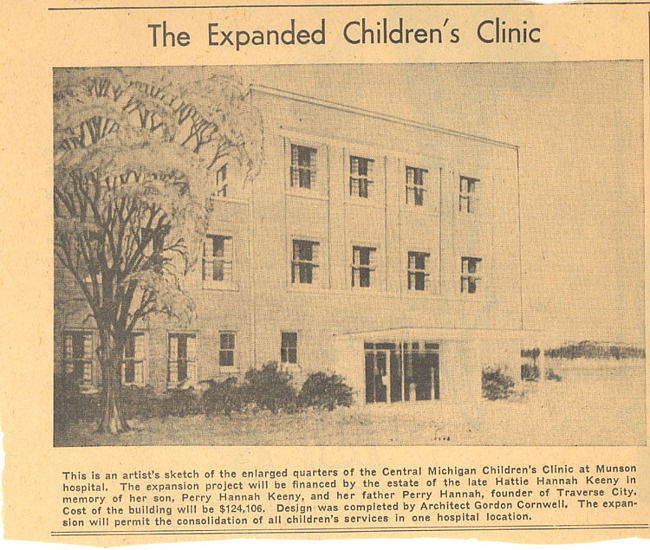 The Expanded Children's Clinic

This is an artist's sketch of the enlarged quarters of the Central Michigan Children's Clinic at Munson hospital. The expansion project will be financed by the estate of the late Hattie Hannah Keeny in memory of her son, Perry Hannah Keeny, and her father Perry Hannah, founder of Traverse City. Cost of the building will be $124,106. Design was completed by Architect Gordon Cornwell. The expansion will permit the consolidation of all children's services in one hospital location.